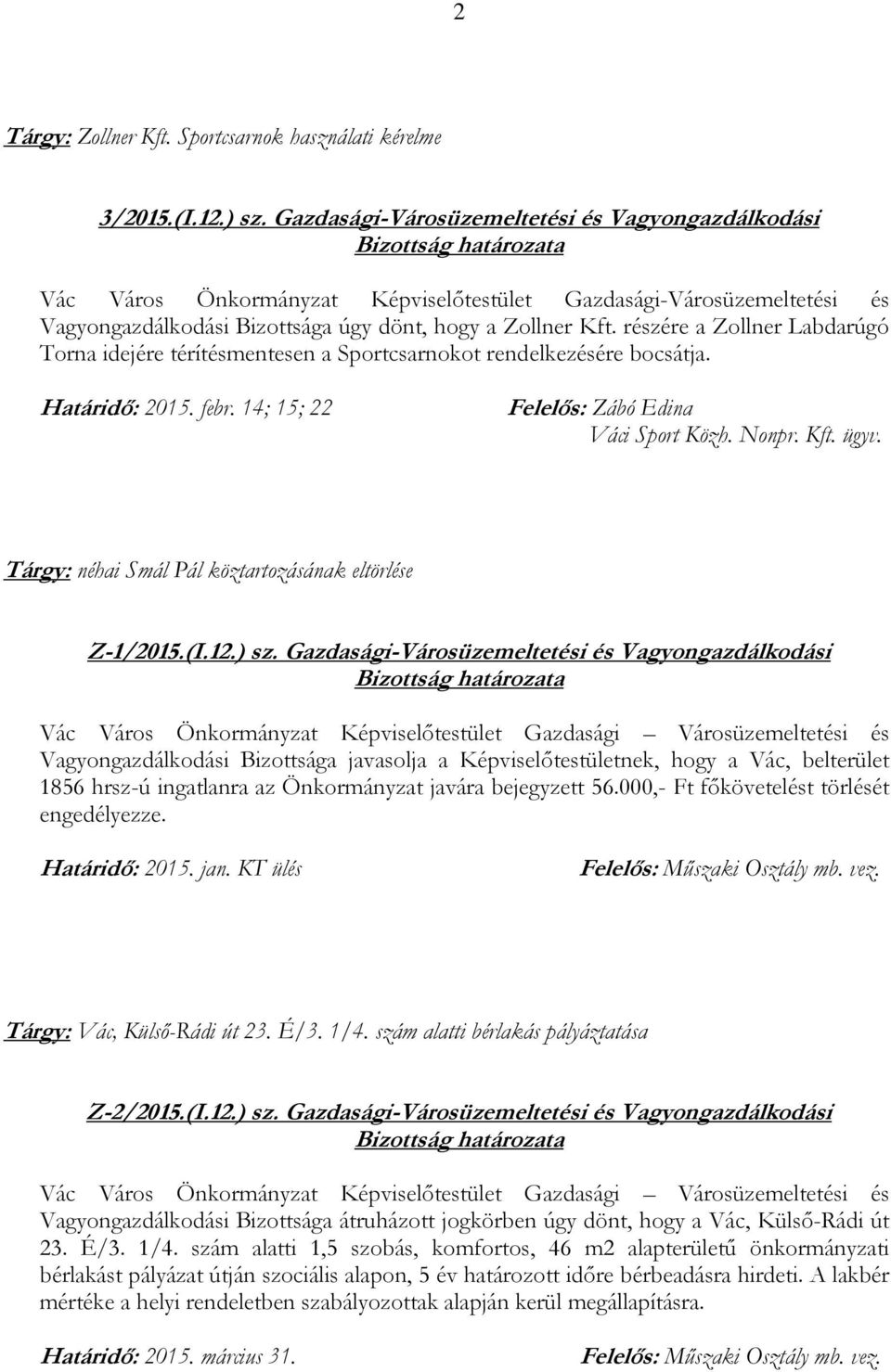 2

Tárgy: Zollner Kft. Sportcsarnok használati kérelme

3/2015.(I.12.) sz. Gazdasági-Városüzemeltetési és Vagyongazdálkodási Bizottság határozata

Vác Város Önkormányzat Képviselőtestület Gazdasági-Városüzemeltetési és Vagyongazdálkodási Bizottsága úgy dönt, hogy a Zollner Kft. részére a Zollner Labdarúgó Torna idejére térítésmentesen a Sportcsarnokot rendelkezésére bocsátja.

Határidő: 2015. febr. 14; 15; 22 Felelős: Zábó Edina Váci Sport Közh. Nonpr. Kft. ügyv.

Tárgy: néhai Smál Pál köztartozásának eltörlése

Z-1/2015.(I.12.) sz. Gazdasági-Városüzemeltetési és Vagyongazdálkodási Bizottság határozata

Vác Város Önkormányzat Képviselőtestület Gazdasági – Városüzemeltetési és Vagyongazdálkodási Bizottsága javasolja a Képviselőtestületnek, hogy a Vác, belterület 1856 hrsz-ú ingatlanra az Önkormányzat javára bejegyzett 56.000,- Ft főkövetelést törlését engedélyezze.

Határidő: 2015. jan. KT ülés Felelős: Műszaki Osztály mb. vez.

Tárgy: Vác, Külső-Rádi út 23. É/3. 1/4. szám alatti bérlakás pályáztatása

Z-2/2015.(I.12.) sz. Gazdasági-Városüzemeltetési és Vagyongazdálkodási Bizottság határozata

Vác Város Önkormányzat Képviselőtestület Gazdasági – Városüzemeltetési és Vagyongazdálkodási Bizottsága átruházott jogkörben úgy dönt, hogy a Vác, Külső-Rádi út 23. É/3. 1/4. szám alatti 1,5 szobás, komfortos, 46 m2 alapterületű önkormányzati bérlakást pályázat útján szociális alapon, 5 év határozott időre bérbeadásra hirdeti. A lakbér mértéke a helyi rendeletben szabályozottak alapján kerül megállapításra.

Határidő: 2015. március 31. Felelős: Műszaki Osztály mb. vez.